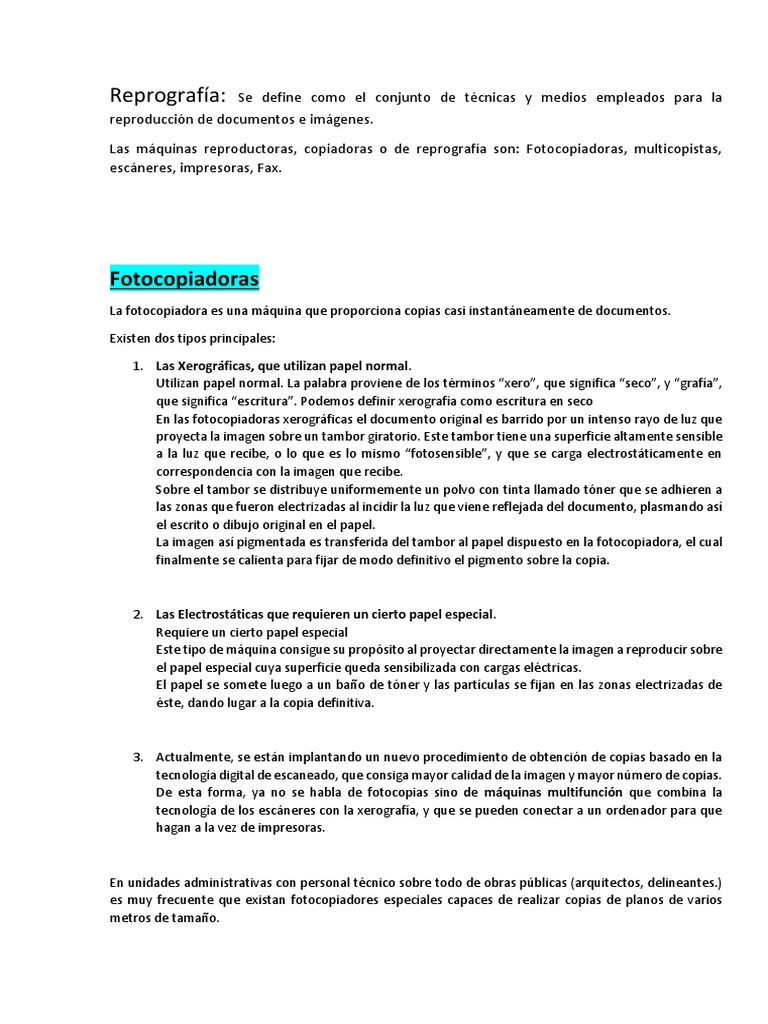 Reprografía: Se define como el conjunto de técnicas y medios empleados para la reproducción de documentos e imágenes.

Las máquinas reproductoras, copiadoras o de reprografía son: Fotocopiadoras, multicopistas, escáneres, impresoras, Fax.

Fotocopiadoras

La fotocopiadora es una máquina que proporciona copias casi instantáneamente de documentos.

Existen dos tipos principales:

1. Las Xerográficas, que utilizan papel normal.
Utilizan papel normal. La palabra proviene de los términos "xero", que significa "seco", y "grafía", que significa "escritura". Podemos definir xerografía como escritura en seco
En las fotocopiadoras xerográficas el documento original es barrido por un intenso rayo de luz que proyecta la imagen sobre un tambor giratorio. Este tambor tiene una superficie altamente sensible a la luz que recibe, o lo que es lo mismo "fotosensible", y que se carga electrostáticamente en correspondencia con la imagen que recibe.
Sobre el tambor se distribuye uniformemente un polvo con tinta llamado tóner que se adhieren a las zonas que fueron electrizadas al incidir la luz que viene reflejada del documento, plasmando así el escrito o dibujo original en el papel.
La imagen así pigmentada es transferida del tambor al papel dispuesto en la fotocopiadora, el cual finalmente se calienta para fijar de modo definitivo el pigmento sobre la copia.

2. Las Electrostáticas que requieren un cierto papel especial.
Requiere un cierto papel especial
Este tipo de máquina consigue su propósito al proyectar directamente la imagen a reproducir sobre el papel especial cuya superficie queda sensibilizada con cargas eléctricas.
El papel se somete luego a un baño de tóner y las partículas se fijan en las zonas electrizadas de éste, dando lugar a la copia definitiva.

3. Actualmente, se están implantando un nuevo procedimiento de obtención de copias basado en la tecnología digital de escaneado, que consiga mayor calidad de la imagen y mayor número de copias. De esta forma, ya no se habla de fotocopias sino de máquinas multifunción que combina la tecnología de los escáneres con la xerografía, y que se pueden conectar a un ordenador para que hagan a la vez de impresoras.

En unidades administrativas con personal técnico sobre todo de obras públicas (arquitectos, delineantes.) es muy frecuente que existan fotocopiadores especiales capaces de realizar copias de planos de varios metros de tamaño.